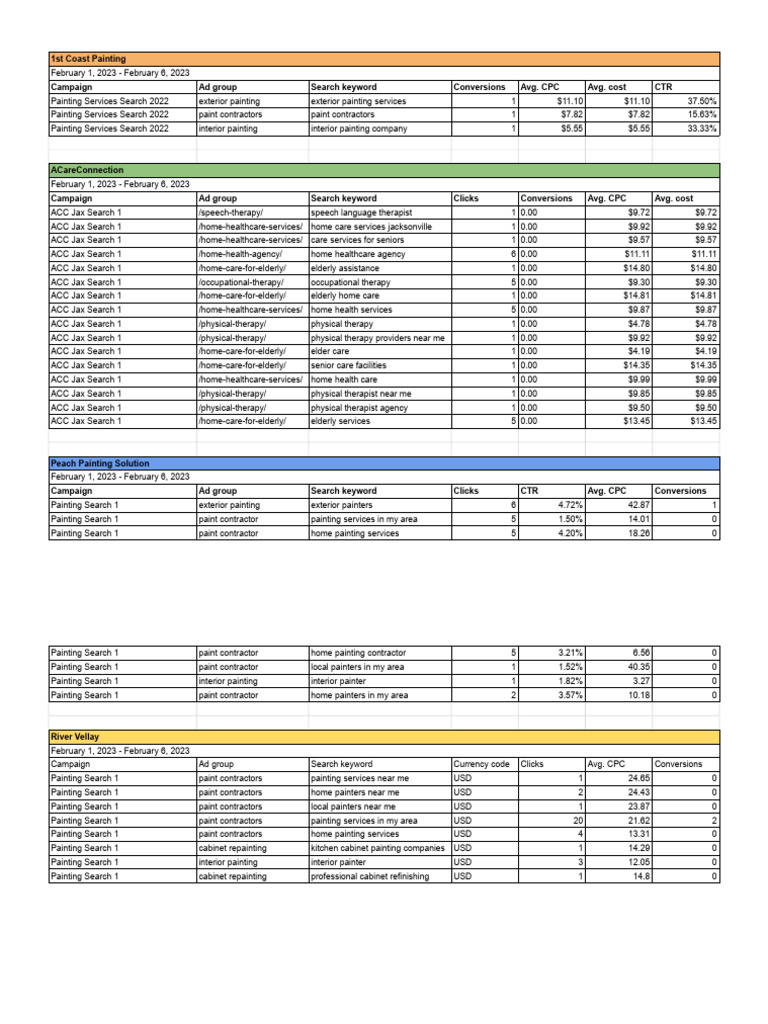 1st Coast Painting

February 1, 2023 - February 6, 2023

| Campaign | Ad group | Search keyword | Conversions | Avg. CPC | Avg. cost | CTR |
|---|---|---|---|---|---|---|
| Painting Services Search 2022 | exterior painting | exterior painting services | 1 | $11.10 | $11.10 | 37.50% |
| Painting Services Search 2022 | paint contractors | paint contractors | 1 | $7.82 | $7.82 | 15.63% |
| Painting Services Search 2022 | interior painting | interior painting company | 1 | $5.55 | $5.55 | 33.33% |

ACareConnection

February 1, 2023 - February 6, 2023

| Campaign | Ad group | Search keyword | Clicks | Conversions | Avg. CPC | Avg. cost |
|---|---|---|---|---|---|---|
| ACC Jax Search 1 | /speech-therapy/ | speech language therapist | 1 | 0.00 | $9.72 | $9.72 |
| ACC Jax Search 1 | /home-healthcare-services/ | home care services jacksonville | 1 | 0.00 | $9.92 | $9.92 |
| ACC Jax Search 1 | /home-healthcare-services/ | care services for seniors | 1 | 0.00 | $9.57 | $9.57 |
| ACC Jax Search 1 | /home-health-agency/ | home healthcare agency | 6 | 0.00 | $11.11 | $11.11 |
| ACC Jax Search 1 | /home-care-for-elderly/ | elderly assistance | 1 | 0.00 | $14.80 | $14.80 |
| ACC Jax Search 1 | /occupational-therapy/ | occupational therapy | 5 | 0.00 | $9.30 | $9.30 |
| ACC Jax Search 1 | /home-care-for-elderly/ | elderly home care | 1 | 0.00 | $14.81 | $14.81 |
| ACC Jax Search 1 | /home-healthcare-services/ | home health services | 5 | 0.00 | $9.87 | $9.87 |
| ACC Jax Search 1 | /physical-therapy/ | physical therapy | 1 | 0.00 | $4.78 | $4.78 |
| ACC Jax Search 1 | /physical-therapy/ | physical therapy providers near me | 1 | 0.00 | $9.92 | $9.92 |
| ACC Jax Search 1 | /home-care-for-elderly/ | elder care | 1 | 0.00 | $4.19 | $4.19 |
| ACC Jax Search 1 | /home-care-for-elderly/ | senior care facilities | 1 | 0.00 | $14.35 | $14.35 |
| ACC Jax Search 1 | /home-healthcare-services/ | home health care | 1 | 0.00 | $9.99 | $9.99 |
| ACC Jax Search 1 | /physical-therapy/ | physical therapist near me | 1 | 0.00 | $9.85 | $9.85 |
| ACC Jax Search 1 | /physical-therapy/ | physical therapist agency | 1 | 0.00 | $9.50 | $9.50 |
| ACC Jax Search 1 | /home-care-for-elderly/ | elderly services | 5 | 0.00 | $13.45 | $13.45 |

Peach Painting Solution

February 1, 2023 - February 6, 2023

| Campaign | Ad group | Search keyword | Clicks | CTR | Avg. CPC | Conversions |
|---|---|---|---|---|---|---|
| Painting Search 1 | exterior painting | exterior painters | 6 | 4.72% | 42.87 | 1 |
| Painting Search 1 | paint contractor | painting services in my area | 5 | 1.50% | 14.01 | 0 |
| Painting Search 1 | paint contractor | home painting services | 5 | 4.20% | 18.26 | 0 |
| Painting Search 1 | paint contractor | home painting contractor | 5 | 3.21% | 6.56 | 0 |
| Painting Search 1 | paint contractor | local painters in my area | 1 | 1.52% | 40.35 | 0 |
| Painting Search 1 | interior painting | interior painter | 1 | 1.82% | 3.27 | 0 |
| Painting Search 1 | paint contractor | home painters in my area | 2 | 3.57% | 10.18 | 0 |

River Vellay

February 1, 2023 - February 6, 2023

| Campaign | Ad group | Search keyword | Currency code | Clicks | Avg. CPC | Conversions |
|---|---|---|---|---|---|---|
| Painting Search 1 | paint contractors | painting services near me | USD | 1 | 24.65 | 0 |
| Painting Search 1 | paint contractors | home painters near me | USD | 2 | 24.43 | 0 |
| Painting Search 1 | paint contractors | local painters near me | USD | 1 | 23.87 | 0 |
| Painting Search 1 | paint contractors | painting services in my area | USD | 20 | 21.62 | 2 |
| Painting Search 1 | paint contractors | home painting services | USD | 4 | 13.31 | 0 |
| Painting Search 1 | cabinet repainting | kitchen cabinet painting companies | USD | 1 | 14.29 | 0 |
| Painting Search 1 | interior painting | interior painter | USD | 3 | 12.05 | 0 |
| Painting Search 1 | cabinet repainting | professional cabinet refinishing | USD | 1 | 14.8 | 0 |